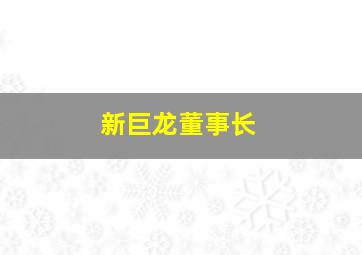 新巨龙董事长